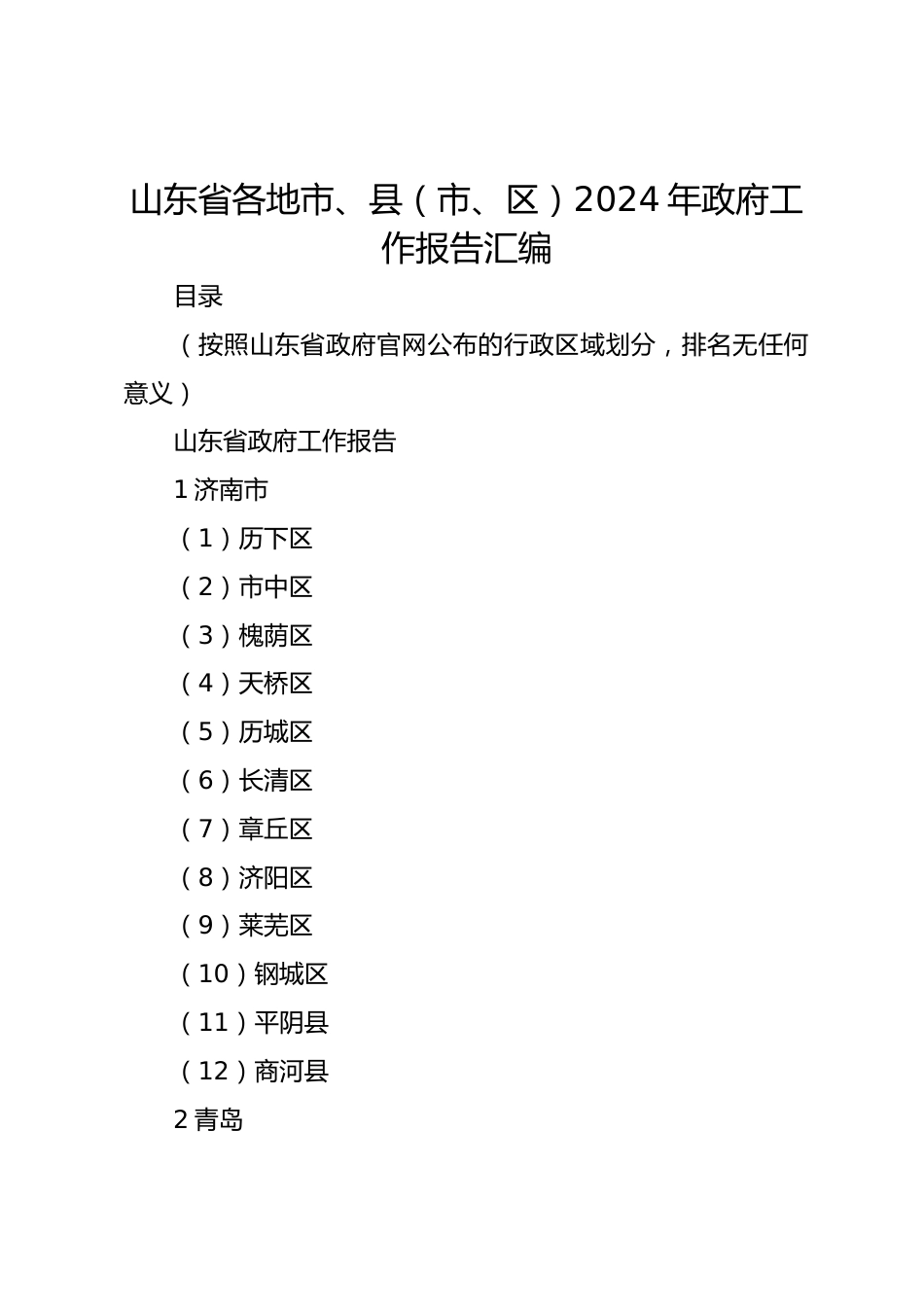 山东省各地市、县（市、区）2024年政府工作报告汇编

目录

（按照山东省政府官网公布的行政区域划分，排名无任何意义）

山东省政府工作报告

1济南市

（1）历下区

（2）市中区

（3）槐荫区

（4）天桥区

（5）历城区

（6）长清区

（7）章丘区

（8）济阳区

（9）莱芜区

（10）钢城区

（11）平阴县

（12）商河县

2青岛